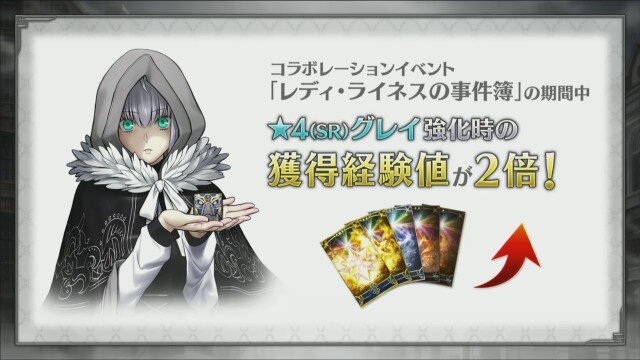 コラボレーションイベント
「レディ・ライネスの事件簿」の期間中

★4(SR)グレイ強化時の
獲得経験値が2倍!